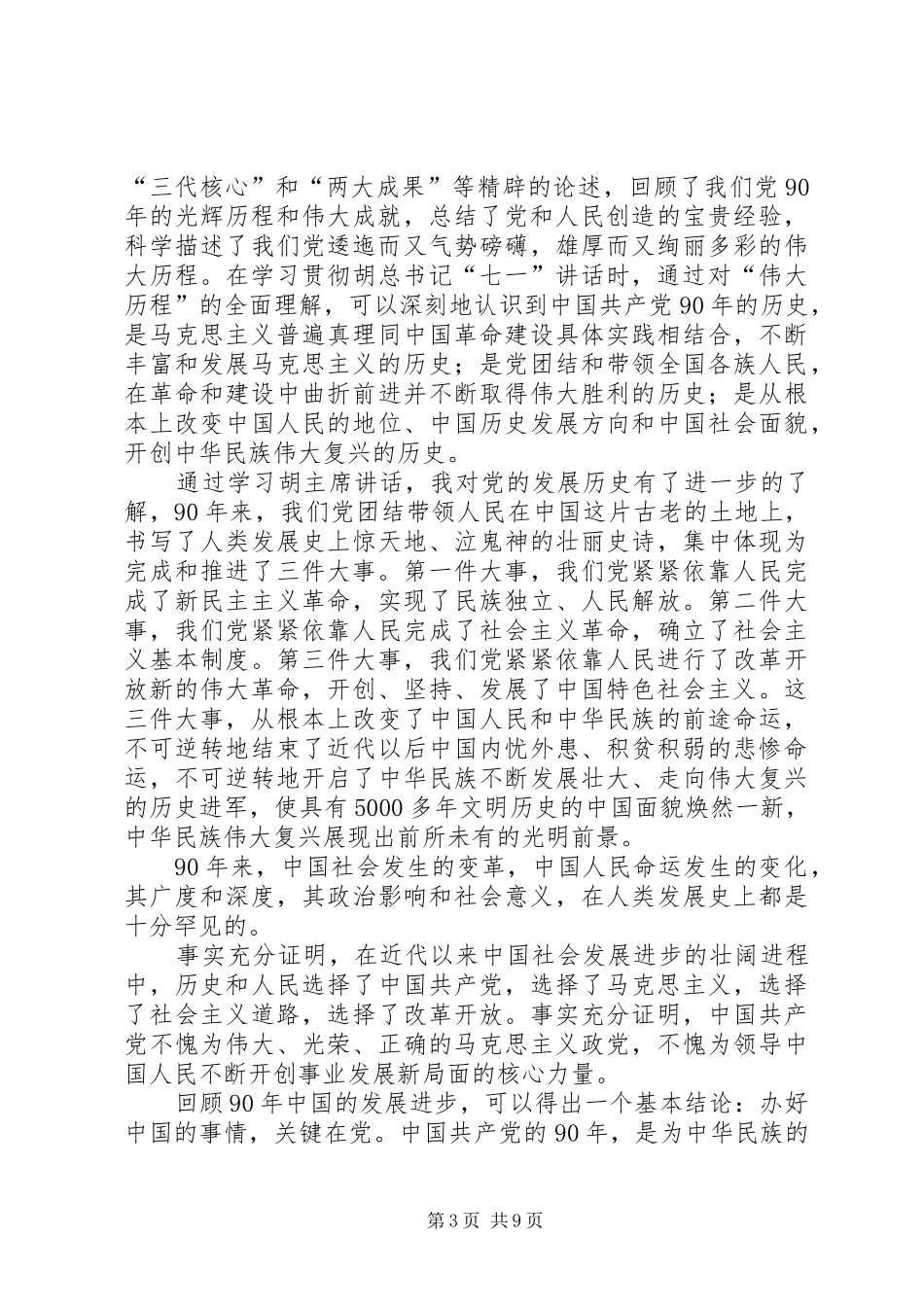 “三代核心”和“两大成果”等精辟的论述，回顾了我们党90年的光辉历程和伟大成就，总结了党和人民创造的宝贵经验，科学描述了我们党逶迤而又气势磅礴，雄厚而又绚丽多彩的伟大历程。在学习贯彻胡总书记“七一”讲话时，通过对“伟大历程”的全面理解，可以深刻地认识到中国共产党90年的历史，是马克思主义普遍真理同中国革命建设具体实践相结合，不断丰富和发展马克思主义的历史；是党团结和带领全国各族人民，在革命和建设中曲折前进并不断取得伟大胜利的历史；是从根本上改变中国人民的地位、中国历史发展方向和中国社会面貌，开创中华民族伟大复兴的历史。

通过学习胡主席讲话，我对党的发展历史有了进一步的了解，90年来，我们党团结带领人民在中国这片古老的土地上，书写了人类发展史上惊天地、泣鬼神的壮丽史诗，集中体现为完成和推进了三件大事。第一件大事，我们党紧紧依靠人民完成了新民主主义革命，实现了民族独立、人民解放。第二件大事，我们党紧紧依靠人民完成了社会主义革命，确立了社会主义基本制度。第三件大事，我们党紧紧依靠人民进行了改革开放新的伟大革命，开创、坚持、发展了中国特色社会主义。这三件大事，从根本上改变了中国人民和中华民族的前途命运，不可逆转地结束了近代以后中国内忧外患、积贫积弱的悲惨命运，不可逆转地开启了中华民族不断发展壮大、走向伟大复兴的历史进军，使具有5000多年文明历史的中国面貌焕然一新，中华民族伟大复兴展现出前所未有的光明前景。

90年来，中国社会发生的变革，中国人民命运发生的变化，其广度和深度，其政治影响和社会意义，在人类发展史上都是十分罕见的。

事实充分证明，在近代以来中国社会发展进步的壮阔进程中，历史和人民选择了中国共产党，选择了马克思主义，选择了社会主义道路，选择了改革开放。事实充分证明，中国共产党不愧为伟大、光荣、正确的马克思主义政党，不愧为领导中国人民不断开创事业发展新局面的核心力量。

回顾90年中国的发展进步，可以得出一个基本结论：办好中国的事情，关键在党。中国共产党的90年，是为中华民族的

第3页 共9页